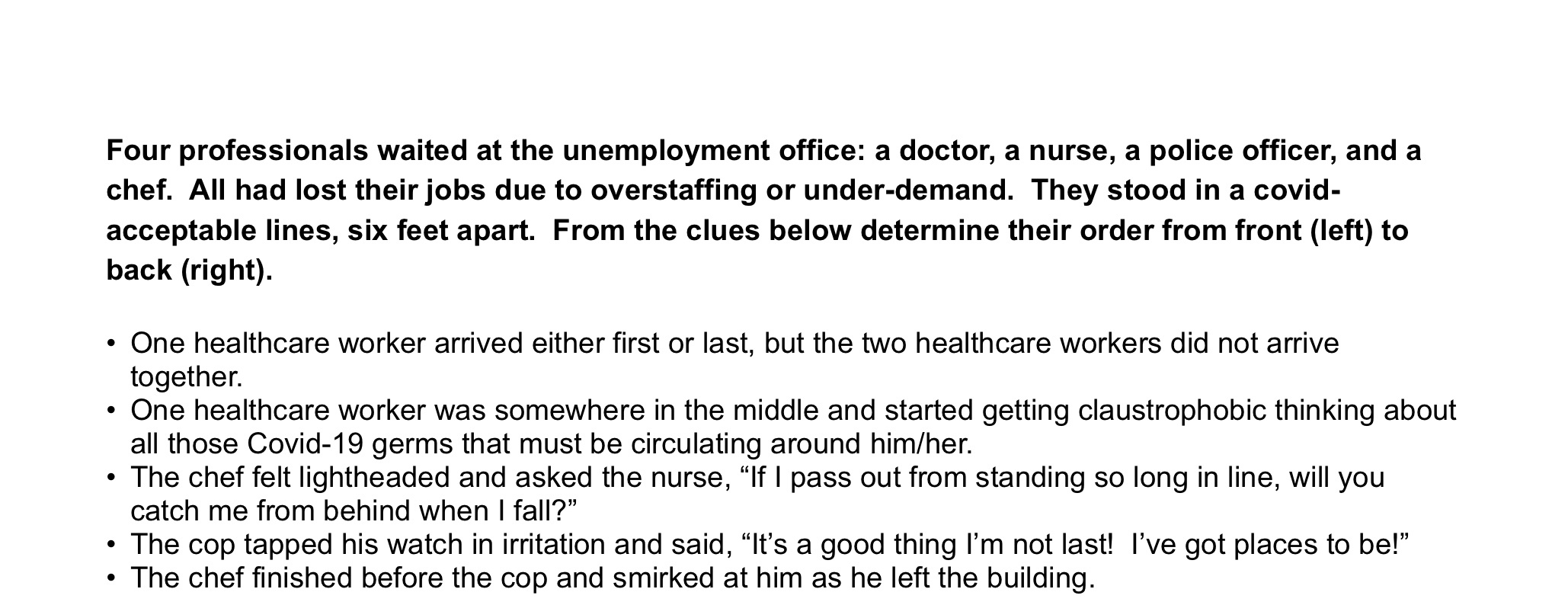 Four professionals waited at the unemployment office: a doctor, a nurse, a police officer, and a chef. All had lost their jobs due to overstaffing or under-demand. They stood in a covid-acceptable lines, six feet apart. From the clues below determine their order from front (left) to back (right).

• One healthcare worker arrived either first or last, but the two healthcare workers did not arrive together.
• One healthcare worker was somewhere in the middle and started getting claustrophobic thinking about all those Covid-19 germs that must be circulating around him/her.
• The chef felt lightheaded and asked the nurse, "If I pass out from standing so long in line, will you catch me from behind when I fall?"
• The cop tapped his watch in irritation and said, "It's a good thing I'm not last! I've got places to be!"
• The chef finished before the cop and smirked at him as he left the building.